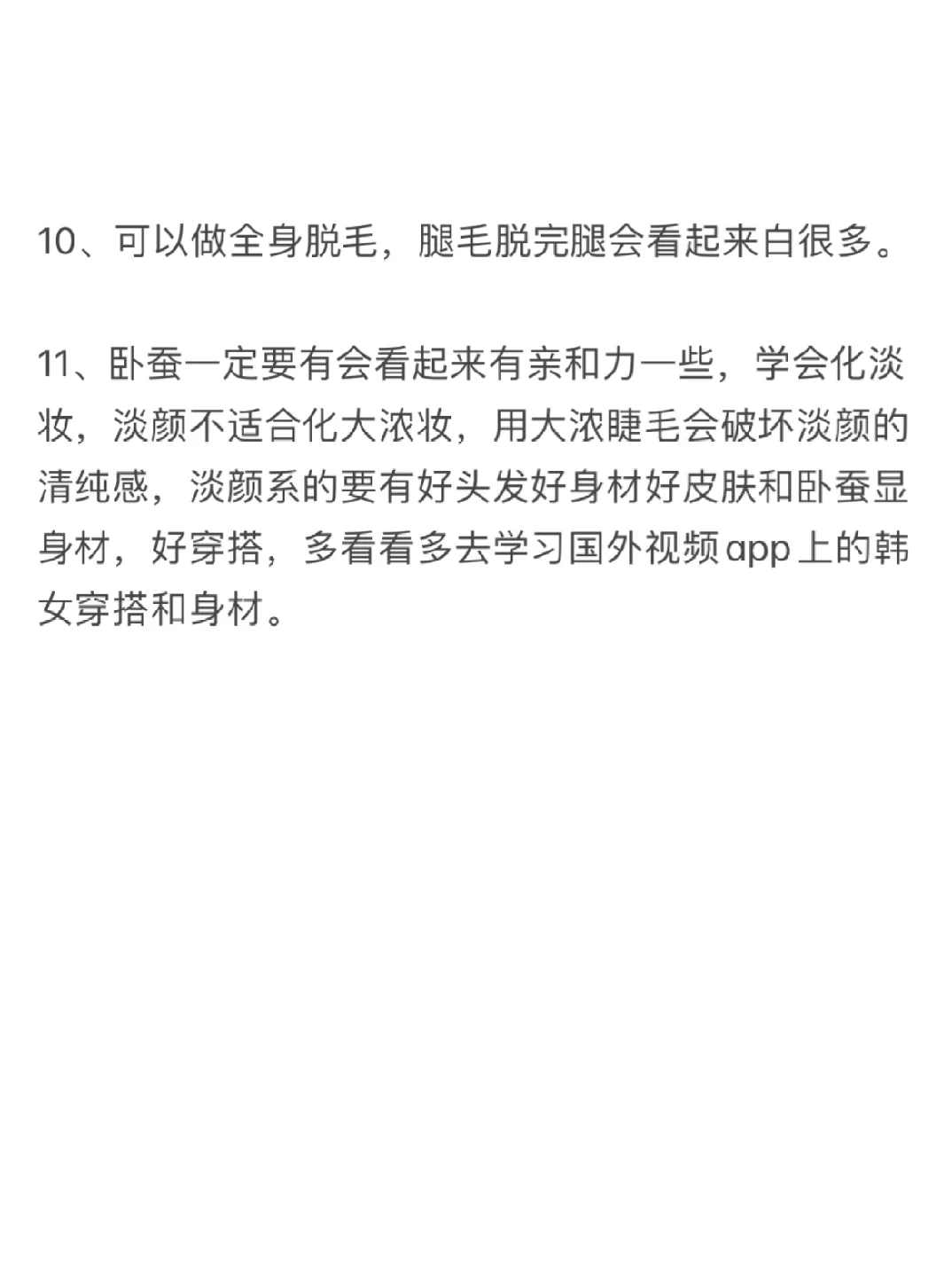 10、可以做全身脱毛，腿毛脱完腿会看起来白很多。

11、卧蚕一定要有会看起来有亲和力一些，学会化淡妆，淡颜不适合化大浓妆，用大浓睫毛会破坏淡颜的清纯感，淡颜系的要有好头发好身材好皮肤和卧蚕显身材，好穿搭，多看看多去学习国外视频app上的韩女穿搭和身材。